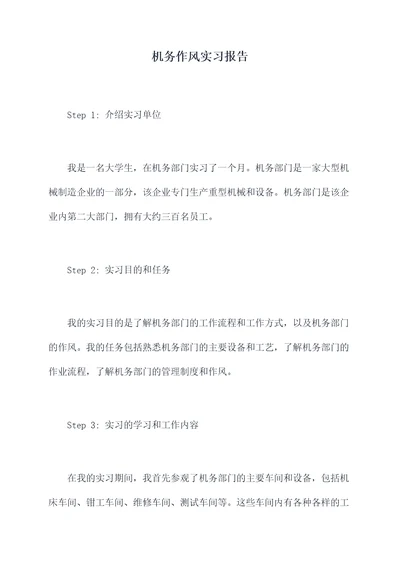 机务作风实习报告

Step 1: 介绍实习单位

我是一名大学生，在机务部门实习了一个月。机务部门是一家大型机械制造企业的一部分，该企业专门生产重型机械和设备。机务部门是该企业内第二大部门，拥有大约三百名员工。

Step 2: 实习目的和任务

我的实习目的是了解机务部门的工作流程和工作方式，以及机务部门的作风。我的任务包括熟悉机务部门的主要设备和工艺，了解机务部门的作业流程，了解机务部门的管理制度和作风。

Step 3: 实习的学习和工作内容

在我的实习期间，我首先参观了机务部门的主要车间和设备，包括机床车间、钳工车间、维修车间、测试车间等。这些车间内有各种各样的工